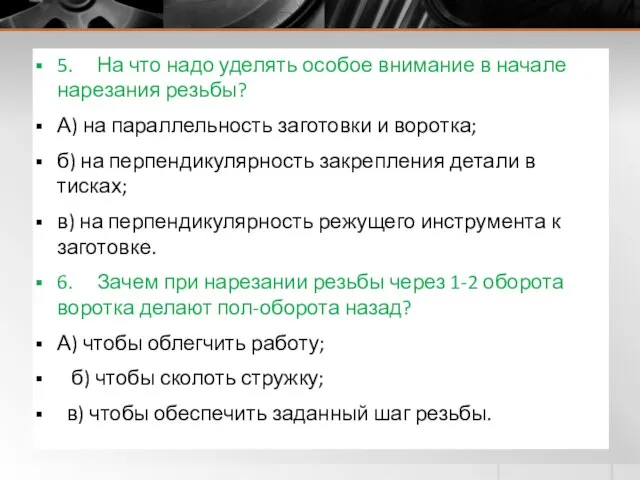 5. На что надо уделять особое внимание в начале нарезания резьбы?

А) на параллельность заготовки и воротка;

б) на перпендикулярность закрепления детали в тисках;

в) на перпендикулярность режущего инструмента к заготовке.

6. Зачем при нарезании резьбы через 1-2 оборота воротка делают пол-оборота назад?

А) чтобы облегчить работу;

б) чтобы сколоть стружку;

в) чтобы обеспечить заданный шаг резьбы.